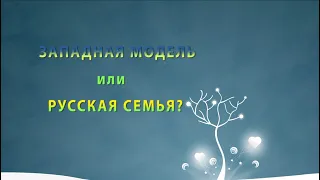 ЗАПАДНАЯ МОДЕЛЬ

или

РУССКАЯ СЕМЬЯ?